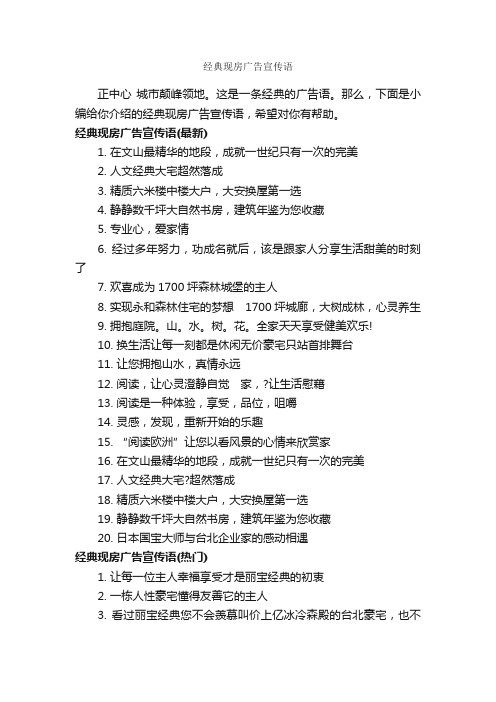 经典现房广告宣传语

正中心 城市颠峰领地。这是一条经典的广告语。那么，下面是小编给你介绍的经典现房广告宣传语，希望对你有帮助。

经典现房广告宣传语(最新)

1. 在文山最精华的地段，成就一世纪只有一次的完美

2. 人文经典大宅超然落成

3. 精质六米楼中楼大户，大安换屋第一选

4. 静静数千坪大自然书房，建筑年鉴为您收藏

5. 专业心，爱家情

6. 经过多年努力，功成名就后，该是跟家人分享生活甜美的时刻了

7. 欢喜成为 1700 坪森林城堡的主人

8. 实现永和森林住宅的梦想　1700 坪城廊，大树成林，心灵养生

9. 拥抱庭院。山。水。树。花。全家天天享受健美欢乐!

10. 换生活让每一刻都是休闲无价豪宅只站首排舞台

11. 让您拥抱山水，真情永远

12. 阅读，让心灵澄静自觉　家，?让生活慰藉

13. 阅读是一种体验，享受，品位，咀嚼

14. 灵感，发现，重新开始的乐趣

15. “阅读欧洲”让您以看风景的心情来欣赏家

16. 在文山最精华的地段，成就一世纪只有一次的完美

17. 人文经典大宅?超然落成

18. 精质六米楼中楼大户，大安换屋第一选

19. 静静数千坪大自然书房，建筑年鉴为您收藏

20. 日本国宝大师与台北企业家的感动相遇

经典现房广告宣传语(热门)

1. 让每一位主人幸福享受才是丽宝经典的初衷

2. 一栋人性豪宅懂得友善它的主人

3. 看过丽宝经典您不会羡慕叫价上亿冰冷森殿的台北豪宅，也不